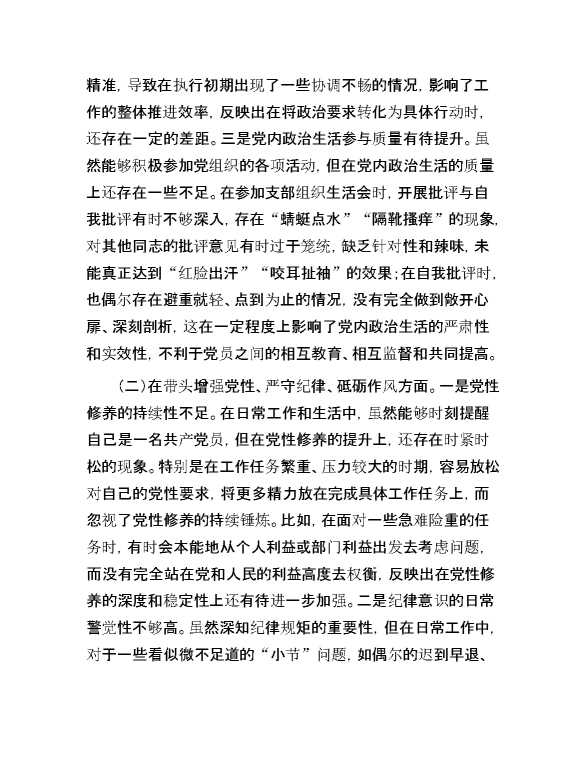 精准，导致在执行初期出现了一些协调不畅的情况，影响了工作的整体推进效率，反映出在将政治要求转化为具体行动时，还存在一定的差距。三是党内政治生活参与质量有待提升。虽然能够积极参加党组织的各项活动，但在党内政治生活的质量上还存在一些不足。在参加支部组织生活会时，开展批评与自我批评有时不够深入，存在“蜻蜓点水”“隔靴搔痒”的现象，对其他同志的批评意见有时过于笼统，缺乏针对性和辣味，未能真正达到“红脸出汗”“咬耳扯袖”的效果；在自我批评时，也偶尔存在避重就轻、点到为止的情况，没有完全做到敞开心扉、深刻剖析，这在一定程度上影响了党内政治生活的严肃性和实效性，不利于党员之间的相互教育、相互监督和共同提高。

（二）在带头增强党性、严守纪律、砥砺作风方面。一是党性修养的持续性不足。在日常工作和生活中，虽然能够时刻提醒自己是一名共产党员，但在党性修养的提升上，还存在时紧时松的现象。特别是在工作任务繁重、压力较大的时期，容易放松对自己的党性要求，将更多精力放在完成具体工作任务上，而忽视了党性修养的持续锤炼。比如，在面对一些急难险重的任务时，有时会本能地从个人利益或部门利益出发去考虑问题，而没有完全站在党和人民的利益高度去权衡，反映出在党性修养的深度和稳定性上还有待进一步加强。二是纪律意识的日常警觉性不够高。虽然深知纪律规矩的重要性，但在日常工作中，对于一些看似微不足道的“小节”问题，如偶尔的迟到早退、